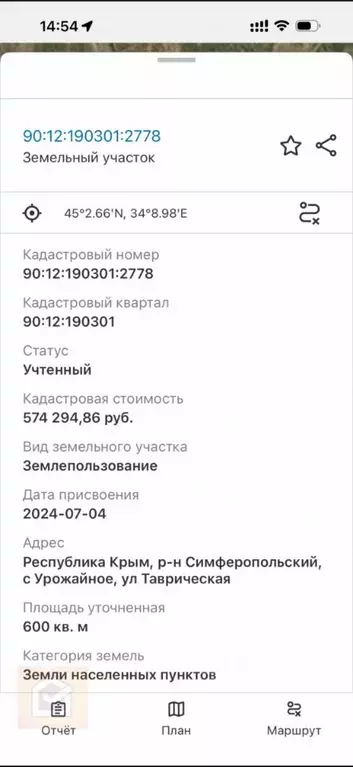 14:54

90:12:190301:2778
Земельный участок

45°2.66'N, 34°8.98'E

Кадастровый номер
90:12:190301:2778

Кадастровый квартал
90:12:190301

Статус
Учтенный

Кадастровая стоимость
574 294,86 руб.

Вид земельного участка
Землепользование

Дата присвоения
2024-07-04

Адрес
Республика Крым, р-н Симферопольский, с Урожайное, ул Таврическая

Площадь уточненная
600 кв. м

Категория земель
Земли населенных пунктов

Отчёт
План
Маршрут